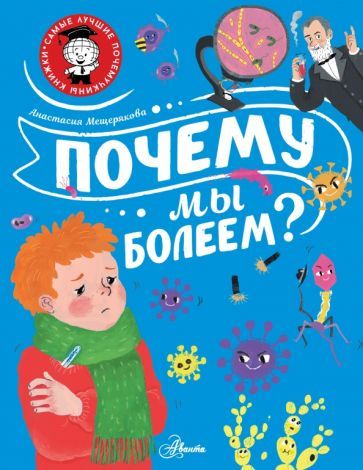 САМЫЕ ЛУЧШИЕ ПОЧЕМУЧКИНЫ КНИЖКИ

Анастасия Мещерякова

ПОЧЕМУ МЫ БОЛЕЕМ?

Аванта